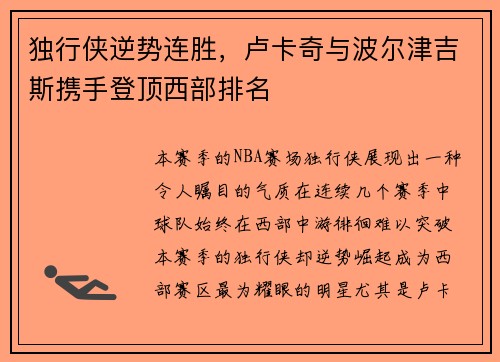 独行侠逆势连胜，卢卡奇与波尔津吉斯携手登顶西部排名

本赛季的NBA赛场独行侠展现出一种令人瞩目的气质在连续几个赛季中球队始终在西部中游徘徊难以突破本赛季的独行侠却逆势崛起成为西部赛区最为耀眼的明星尤其是卢卡